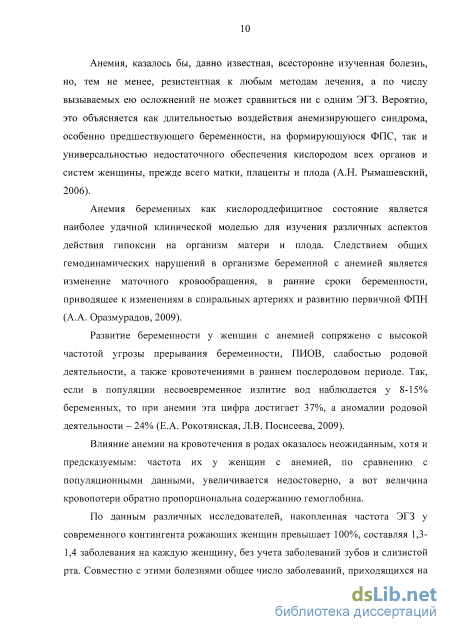 10

Анемия, казалось бы, давно известная, всесторонне изученная болезнь, но, тем не менее, резистентная к любым методам лечения, а по числу вызываемых ею осложнений не может сравниться ни с одним ЭГЗ. Вероятно, это объясняется как длительностью воздействия анемизирующего синдрома, особенно предшествующего беременности, на формирующуюся ФПС, так и универсальностью недостаточного обеспечения кислородом всех органов и систем женщины, прежде всего матки, плаценты и плода (А.Н. Рымашевский, 2006).

Анемия беременных как кислороддефицитное состояние является наиболее удачной клинической моделью для изучения различных аспектов действия гипоксии на организм матери и плода. Следствием общих гемодинамических нарушений в организме беременной с анемией является изменение маточного кровообращения, в ранние сроки беременности, приводящее к изменениям в спиральных артериях и развитию первичной ФПН (А.А. Оразмурадов, 2009).

Развитие беременности у женщин с анемией сопряжено с высокой частотой угрозы прерывания беременности, ПИОВ, слабостью родовой деятельности, а также кровотечениями в раннем послеродовом периоде. Так, если в популяции несвоевременное излитие вод наблюдается у 8-15% беременных, то при анемии эта цифра достигает 37%, а аномалии родовой деятельности – 24% (Е.А. Рокотянская, Л.В. Посисеева, 2009).

Влияние анемии на кровотечения в родах оказалось неожиданным, хотя и предсказуемым: частота их у женщин с анемией, по сравнению с популяционными данными, увеличивается недостоверно, а вот величина кровопотери обратно пропорциональна содержанию гемоглобина.

По данным различных исследователей, накопленная частота ЭГЗ у современного контингента рожающих женщин превышает 100%, составляя 1,3-1,4 заболевания на каждую женщину, без учета заболеваний зубов и слизистой рта. Совместно с этими болезнями общее число заболеваний, приходящихся на

dsLib.net
библиотека диссертаций